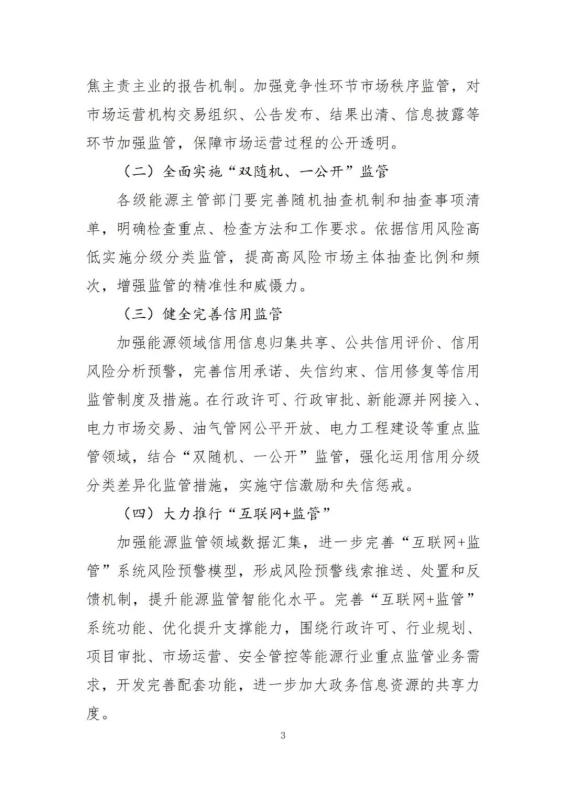 焦主责主业的报告机制。加强竞争性环节市场秩序监管，对市场运营机构交易组织、公告发布、结果出清、信息披露等环节加强监管，保障市场运营过程的公开透明。

（二）全面实施“双随机、一公开”监管

各级能源主管部门要完善随机抽查机制和抽查事项清单，明确检查重点、检查方法和工作要求。依据信用风险高低实施分级分类监管，提高高风险市场主体抽查比例和频次，增强监管的精准性和威慑力。

（三）健全完善信用监管

加强能源领域信用信息归集共享、公共信用评价、信用风险分析预警，完善信用承诺、失信约束、信用修复等信用监管制度及措施。在行政许可、行政审批、新能源并网接入、电力市场交易、油气管网公平开放、电力工程建设等重点监管领域，结合“双随机、一公开”监管，强化运用信用分级分类差异化监管措施，实施守信激励和失信惩戒。

（四）大力推行“互联网+监管”

加强能源监管领域数据汇集，进一步完善“互联网+监管”系统风险预警模型，形成风险预警线索推送、处置和反馈机制，提升能源监管智能化水平。完善“互联网+监管”系统功能、优化提升支撑能力，围绕行政许可、行业规划、项目审批、市场运营、安全管控等能源行业重点监管业务需求，开发完善配套功能，进一步加大政务信息资源的共享力度。

3